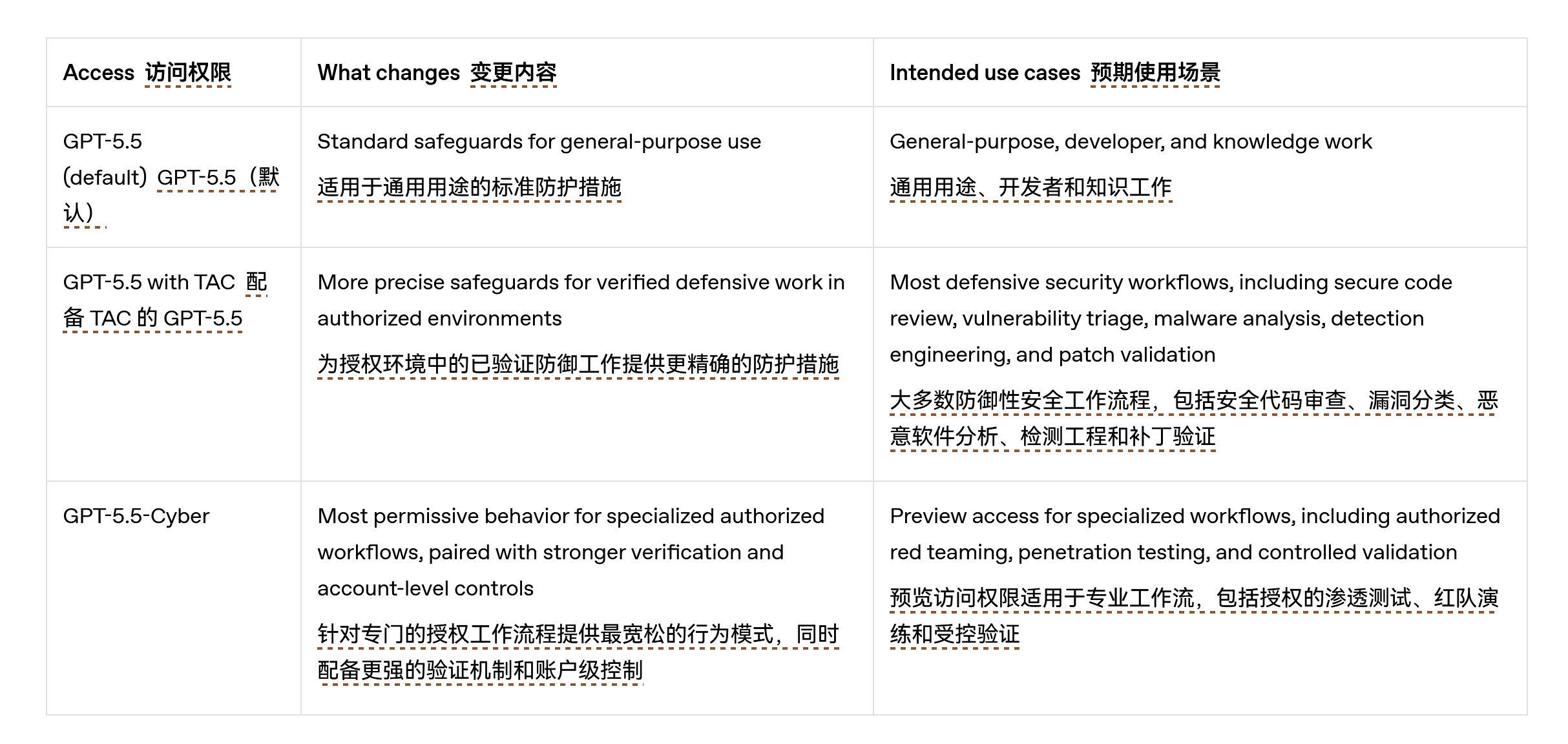 | Access 访问权限 | What changes 变更内容 | Intended use cases 预期使用场景 |
|---|---|---|
| GPT-5.5 (default) GPT-5.5（默认） | Standard safeguards for general-purpose use 适用于通用用途的标准防护措施 | General-purpose, developer, and knowledge work 通用用途、开发者和知识工作 |
| GPT-5.5 with TAC 配备 TAC 的 GPT-5.5 | More precise safeguards for verified defensive work in authorized environments 为授权环境中的已验证防御工作提供更精确的防护措施 | Most defensive security workflows, including secure code review, vulnerability triage, malware analysis, detection engineering, and patch validation 大多数防御性安全工作流程，包括安全代码审查、漏洞分类、恶意软件分析、检测工程和补丁验证 |
| GPT-5.5-Cyber | Most permissive behavior for specialized authorized workflows, paired with stronger verification and account-level controls 针对专门的授权工作流程提供最宽松的行为模式，同时配备更强的验证机制和账户级控制 | Preview access for specialized workflows, including authorized red teaming, penetration testing, and controlled validation 预览访问权限适用于专业工作流，包括授权的渗透测试、红队演练和受控验证 |